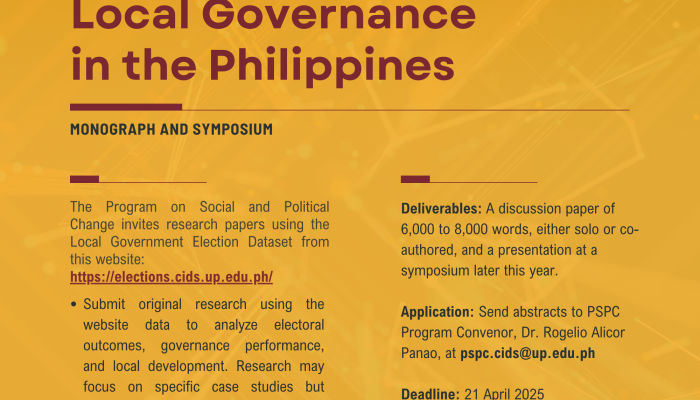 Local Governance in the Philippines

MONOGRAPH AND SYMPOSIUM

The Program on Social and Political Change invites research papers using the Local Government Election Dataset from this website:
https://elections.cids.up.edu.ph/

• Submit original research using the website data to analyze electoral outcomes, governance performance, and local development. Research may focus on specific case studies but

Deliverables: A discussion paper of 6,000 to 8,000 words, either solo or co-authored, and a presentation at a symposium later this year.

Application: Send abstracts to PSPC Program Convenor, Dr. Rogelio Alicor Panao, at pspc.cids@up.edu.ph

Deadline: 21 April 2025